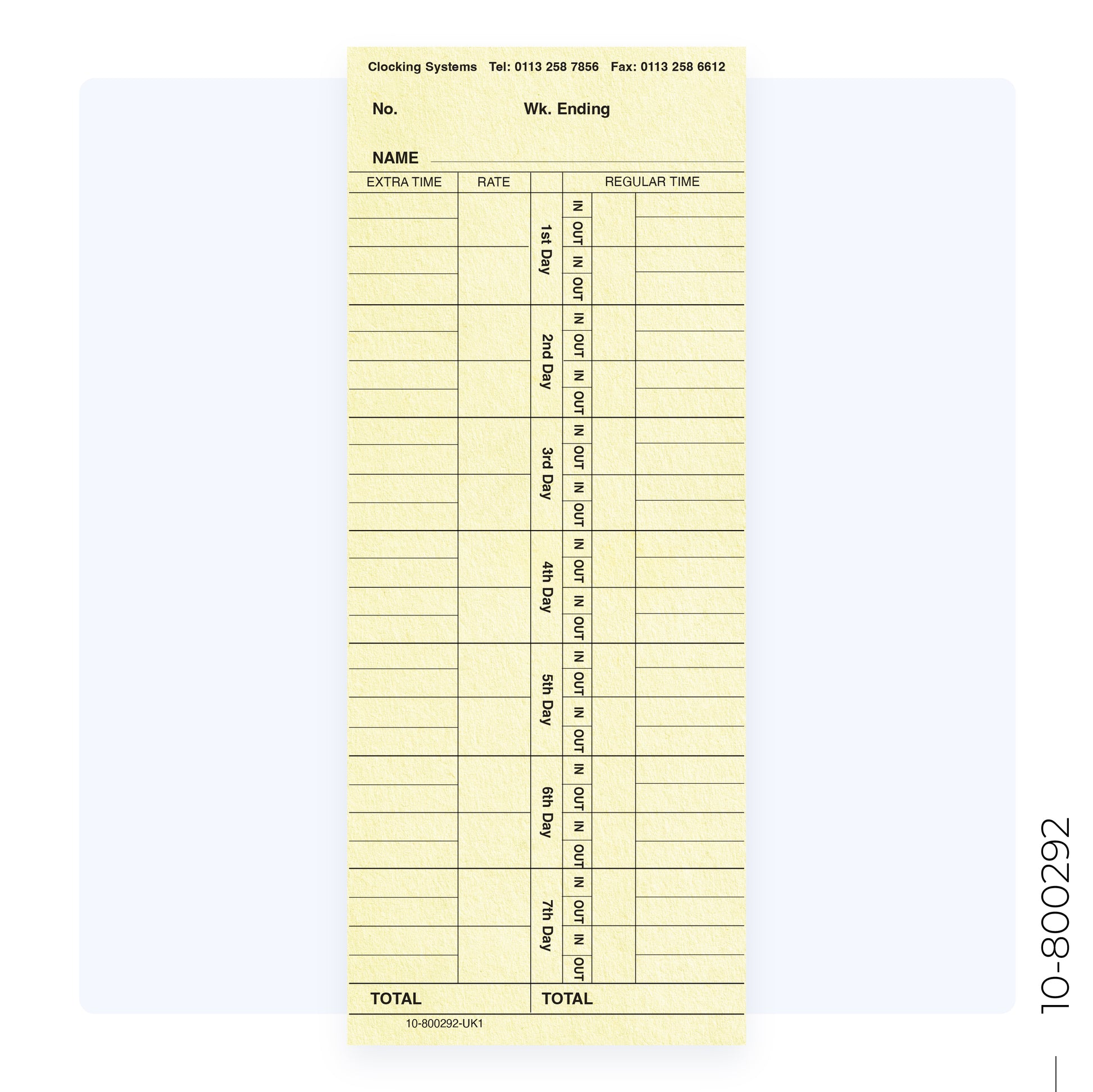 Clocking Systems Tel: 0113 258 7856 Fax: 0113 258 6612

No. Wk. Ending

NAME

| EXTRA TIME | RATE | | | REGULAR TIME |
|---|---|---|---|---|
| | | 1st Day | IN | |
| | | | OUT | |
| | | | IN | |
| | | | OUT | |
| | | 2nd Day | IN | |
| | | | OUT | |
| | | | IN | |
| | | | OUT | |
| | | 3rd Day | IN | |
| | | | OUT | |
| | | | IN | |
| | | | OUT | |
| | | 4th Day | IN | |
| | | | OUT | |
| | | | IN | |
| | | | OUT | |
| | | 5th Day | IN | |
| | | | OUT | |
| | | | IN | |
| | | | OUT | |
| | | 6th Day | IN | |
| | | | OUT | |
| | | | IN | |
| | | | OUT | |
| | | 7th Day | IN | |
| | | | OUT | |
| | | | IN | |
| | | | OUT | |
| TOTAL | | TOTAL | | |

10-800292-UK1

10-800292